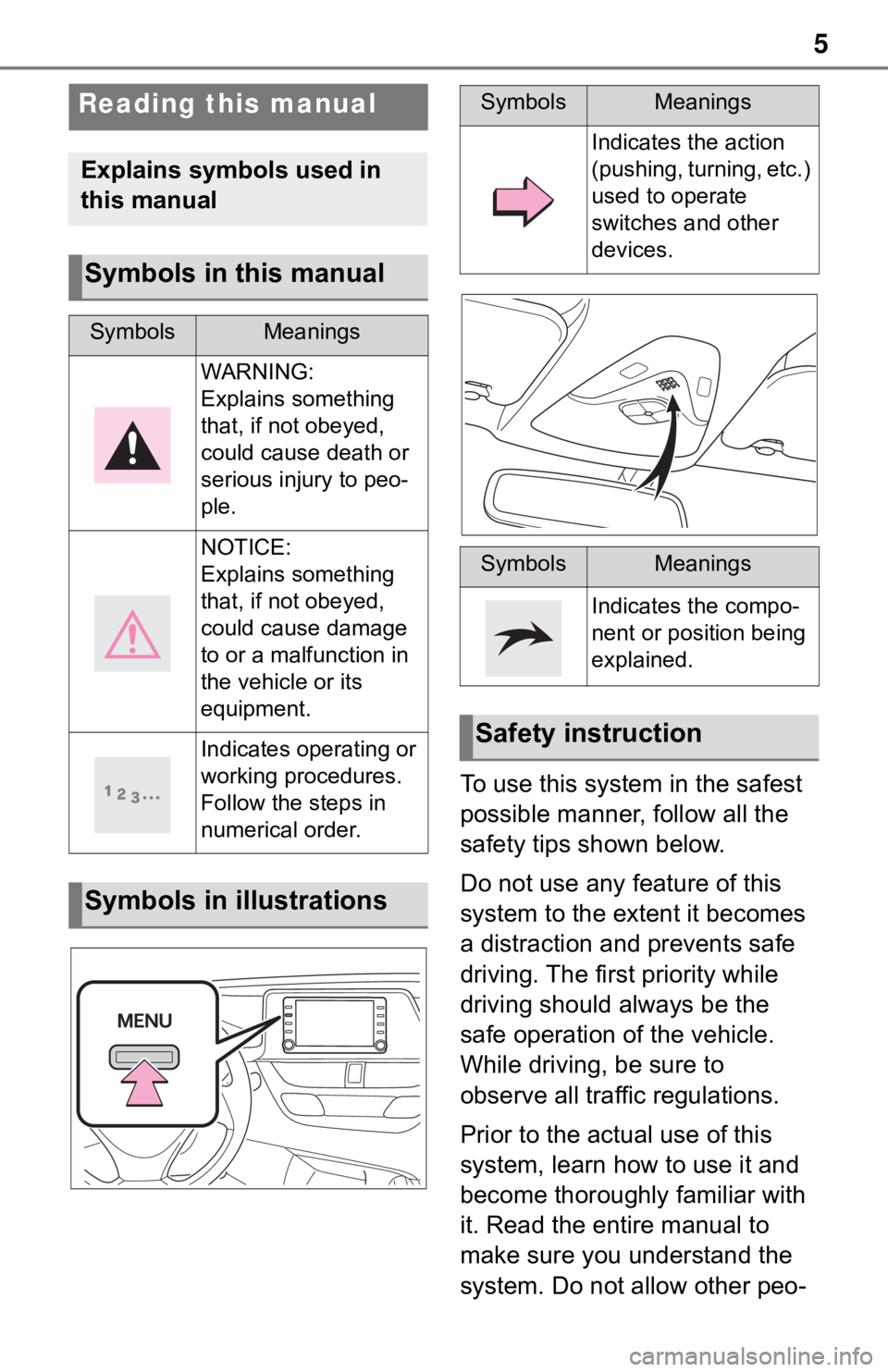 5

Reading this manual

Explains symbols used in this manual

Symbols in this manual

| Symbols | Meanings |
|---|---|
| | WARNING: Explains something that, if not obeyed, could cause death or serious injury to people. |
| | NOTICE: Explains something that, if not obeyed, could cause damage to or a malfunction in the vehicle or its equipment. |
| 1 2 3... | Indicates operating or working procedures. Follow the steps in numerical order. |

Symbols in illustrations

MENU

| Symbols | Meanings |
|---|---|
| | Indicates the action (pushing, turning, etc.) used to operate switches and other devices. |

| Symbols | Meanings |
|---|---|
| | Indicates the component or position being explained. |

Safety instruction

To use this system in the safest possible manner, follow all the safety tips shown below.

Do not use any feature of this system to the extent it becomes a distraction and prevents safe driving. The first priority while driving should always be the safe operation of the vehicle. While driving, be sure to observe all traffic regulations.

Prior to the actual use of this system, learn how to use it and become thoroughly familiar with it. Read the entire manual to make sure you understand the system. Do not allow other peo-

carmanualsonline.info